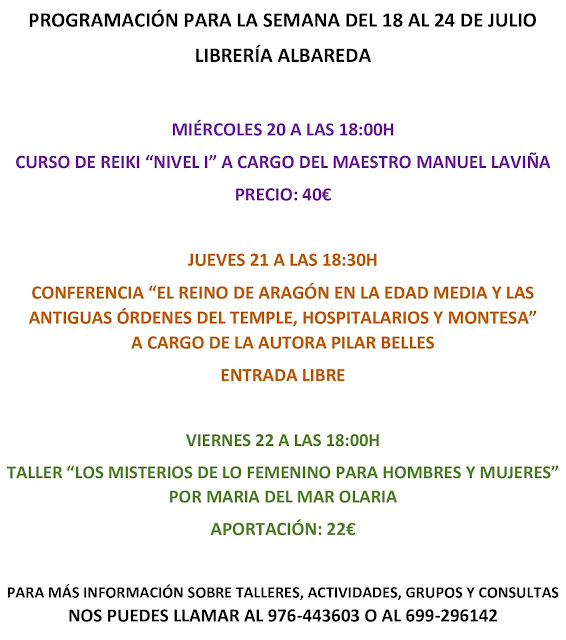 PROGRAMACIÓN PARA LA SEMANA DEL 18 AL 24 DE JULIO

LIBRERÍA ALBAREDA

MIÉRCOLES 20 A LAS 18:00H

CURSO DE REIKI “NIVEL I” A CARGO DEL MAESTRO MANUEL LAVIÑA

PRECIO: 40€

JUEVES 21 A LAS 18:30H

CONFERENCIA “EL REINO DE ARAGÓN EN LA EDAD MEDIA Y LAS ANTIGUAS ÓRDENES DEL TEMPLE, HOSPITALARIOS Y MONTESA” A CARGO DE LA AUTORA PILAR BELLES

ENTRADA LIBRE

VIERNES 22 A LAS 18:00H

TALLER “LOS MISTERIOS DE LO FEMENINO PARA HOMBRES Y MUJERES” POR MARIA DEL MAR OLARIA

APORTACIÓN: 22€

PARA MÁS INFORMACIÓN SOBRE TALLERES, ACTIVIDADES, GRUPOS Y CONSULTAS

NOS PUEDES LLAMAR AL 976-443603 O AL 699-296142